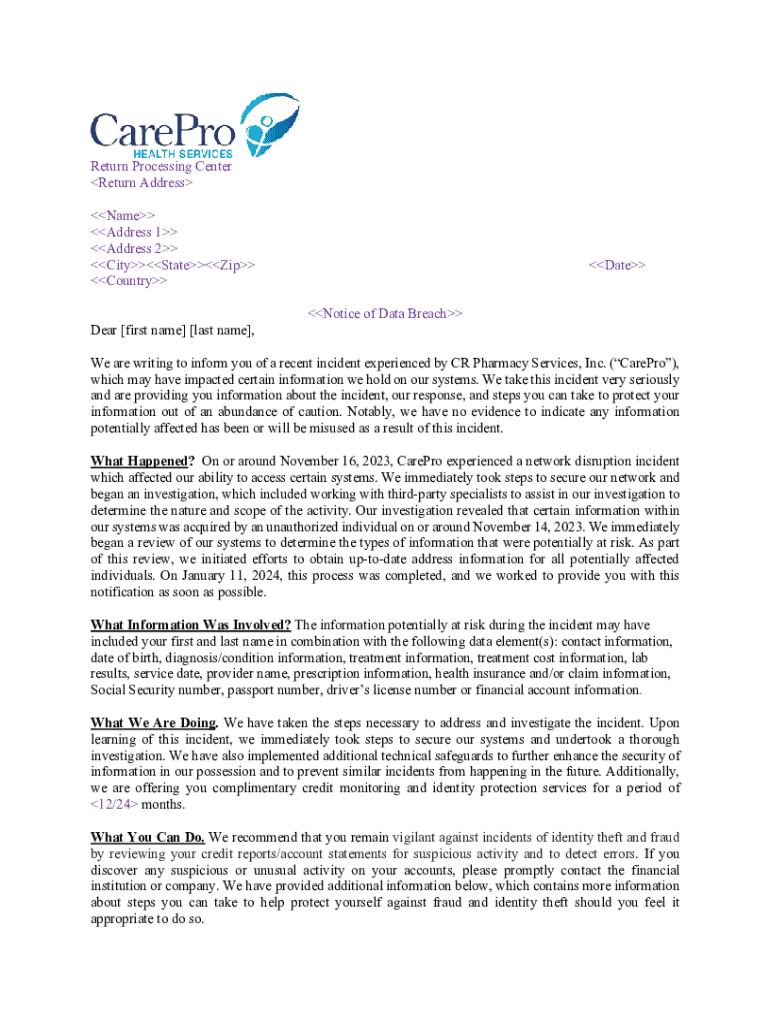 CarePro
HEALTH SERVICES
Return Processing Center
<Return Address>

<<Name>>
<<Address 1>>
<<Address 2>>
<<City>><<State>><<Zip>>
<<Country>>

<<Date>>

<<Notice of Data Breach>>

Dear [first name] [last name],

We are writing to inform you of a recent incident experienced by CR Pharmacy Services, Inc. ("CarePro"), which may have impacted certain information we hold on our systems. We take this incident very seriously and are providing you information about the incident, our response, and steps you can take to protect your information out of an abundance of caution. Notably, we have no evidence to indicate any information potentially affected has been or will be misused as a result of this incident.

What Happened? On or around November 16, 2023, CarePro experienced a network disruption incident which affected our ability to access certain systems. We immediately took steps to secure our network and began an investigation, which included working with third-party specialists to assist in our investigation to determine the nature and scope of the activity. Our investigation revealed that certain information within our systems was acquired by an unauthorized individual on or around November 14, 2023. We immediately began a review of our systems to determine the types of information that were potentially at risk. As part of this review, we initiated efforts to obtain up-to-date address information for all potentially affected individuals. On January 11, 2024, this process was completed, and we worked to provide you with this notification as soon as possible.

What Information Was Involved? The information potentially at risk during the incident may have included your first and last name in combination with the following data element(s): contact information, date of birth, diagnosis/condition information, treatment information, treatment cost information, lab results, service date, provider name, prescription information, health insurance and/or claim information, Social Security number, passport number, driver's license number or financial account information.

What We Are Doing. We have taken the steps necessary to address and investigate the incident. Upon learning of this incident, we immediately took steps to secure our systems and undertook a thorough investigation. We have also implemented additional technical safeguards to further enhance the security of information in our possession and to prevent similar incidents from happening in the future. Additionally, we are offering you complimentary credit monitoring and identity protection services for a period of <12/24> months.

What You Can Do. We recommend that you remain vigilant against incidents of identity theft and fraud by reviewing your credit reports/account statements for suspicious activity and to detect errors. If you discover any suspicious or unusual activity on your accounts, please promptly contact the financial institution or company. We have provided additional information below, which contains more information about steps you can take to help protect yourself against fraud and identity theft should you feel it appropriate to do so.